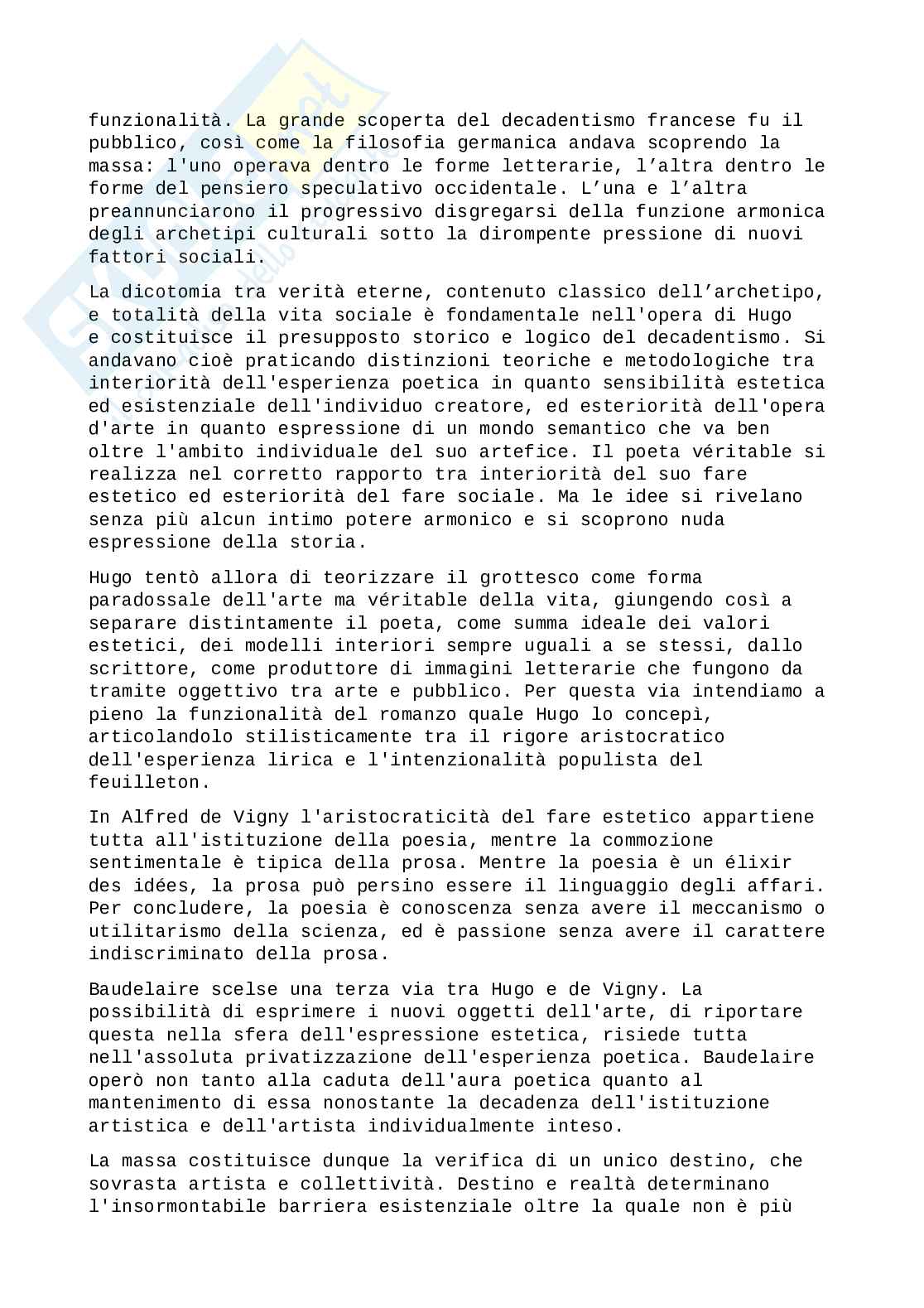 funzionalità. La grande scoperta del decadentismo francese fu il pubblico, così come la filosofia germanica andava scoprendo la massa: l'uno operava dentro le forme letterarie, l’altra dentro le forme del pensiero speculativo occidentale. L’una e l’altra preannunciarono il progressivo disgregarsi della funzione armonica degli archetipi culturali sotto la dirompente pressione di nuovi fattori sociali.

La dicotomia tra verità eterne, contenuto classico dell’archetipo, e totalità della vita sociale è fondamentale nell'opera di Hugo e costituisce il presupposto storico e logico del decadentismo. Si andavano cioè praticando distinzioni teoriche e metodologiche tra interiorità dell'esperienza poetica in quanto sensibilità estetica ed esistenziale dell'individuo creatore, ed esteriorità dell'opera d'arte in quanto espressione di un mondo semantico che va ben oltre l'ambito individuale del suo artefice. Il poeta véritable si realizza nel corretto rapporto tra interiorità del suo fare estetico ed esteriorità del fare sociale. Ma le idee si rivelano senza più alcun intimo potere armonico e si scoprono nuda espressione della storia.

Hugo tentò allora di teorizzare il grottesco come forma paradossale dell'arte ma véritable della vita, giungendo così a separare distintamente il poeta, come summa ideale dei valori estetici, dei modelli interiori sempre uguali a se stessi, dallo scrittore, come produttore di immagini letterarie che fungono da tramite oggettivo tra arte e pubblico. Per questa via intendiamo a pieno la funzionalità del romanzo quale Hugo lo concepì, articolandolo stilisticamente tra il rigore aristocratico dell'esperienza lirica e l'intenzionalità populista del feuilleton.

In Alfred de Vigny l'aristocraticità del fare estetico appartiene tutta all'istituzione della poesia, mentre la commozione sentimentale è tipica della prosa. Mentre la poesia è un élixir des idées, la prosa può persino essere il linguaggio degli affari. Per concludere, la poesia è conoscenza senza avere il meccanismo o utilitarismo della scienza, ed è passione senza avere il carattere indiscriminato della prosa.

Baudelaire scelse una terza via tra Hugo e de Vigny. La possibilità di esprimere i nuovi oggetti dell'arte, di riportare questa nella sfera dell'espressione estetica, risiede tutta nell'assoluta privatizzazione dell'esperienza poetica. Baudelaire operò non tanto alla caduta dell'aura poetica quanto al mantenimento di essa nonostante la decadenza dell'istituzione artistica e dell'artista individualmente inteso.

La massa costituisce dunque la verifica di un unico destino, che sovrasta artista e collettività. Destino e realtà determinano l'insormontabile barriera esistenziale oltre la quale non è più